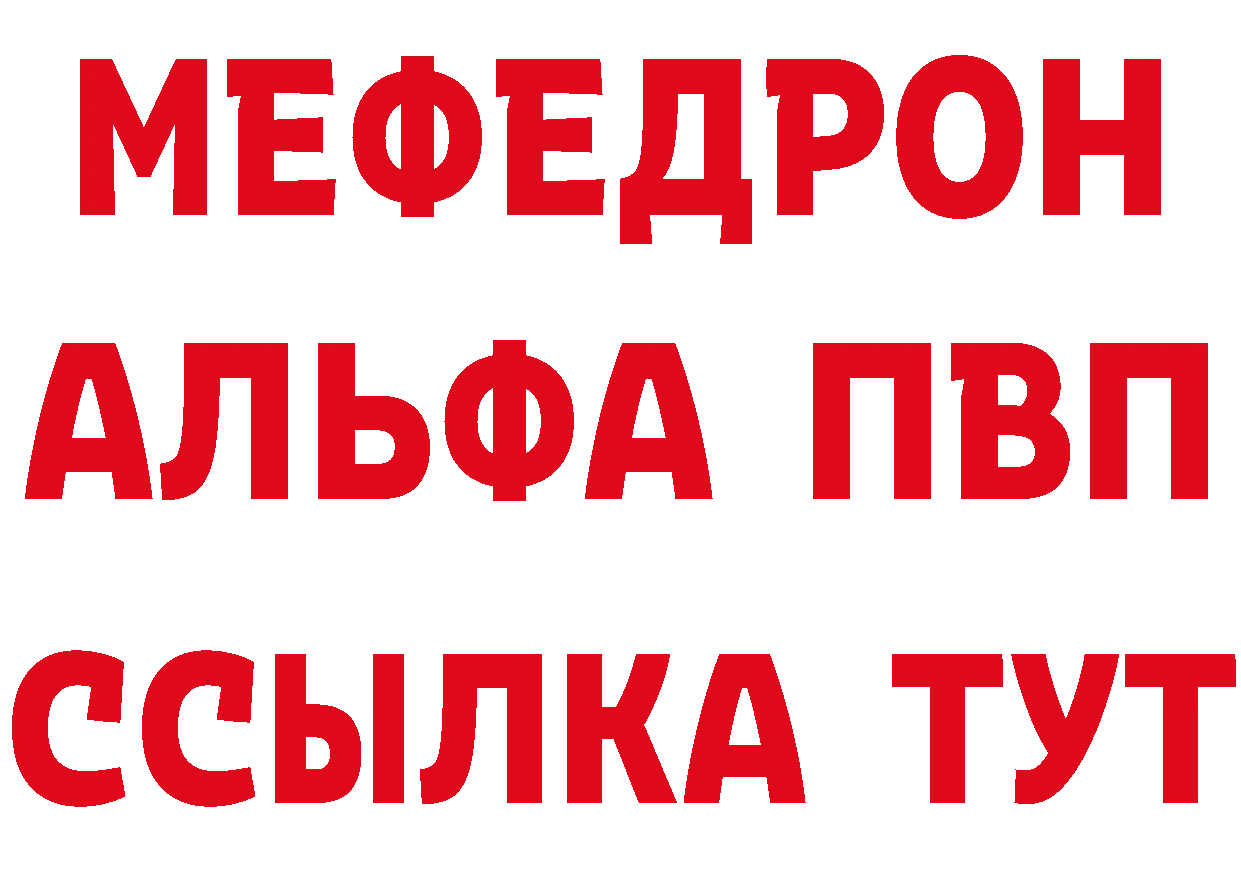 МЕФЕДРОН
АЛЬФА ПВП
ССЫЛКА ТУТ